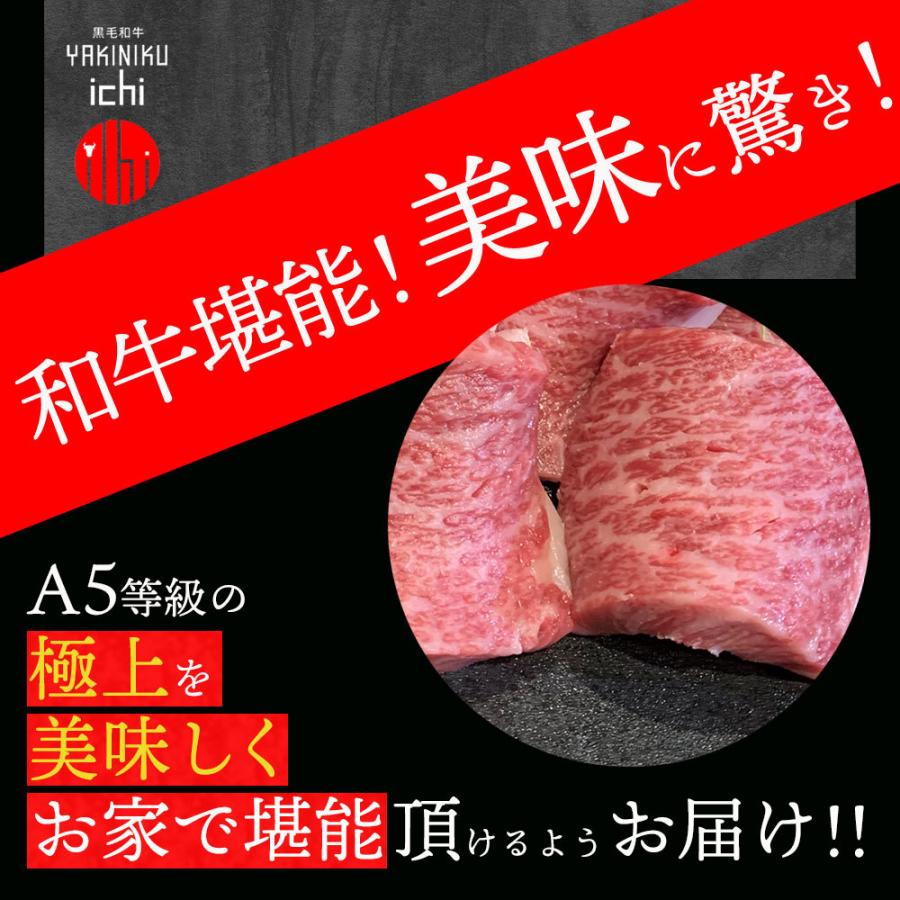 黒毛和牛
YAKINIKU
ichi

和牛堪能！美味に驚き！

A5等級の
極上を
美味しく
お家で堪能頂けるようお届け!!